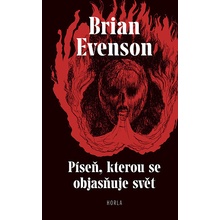 Brian Evenson

Píseň, kterou se objasňuje svět

HORLA